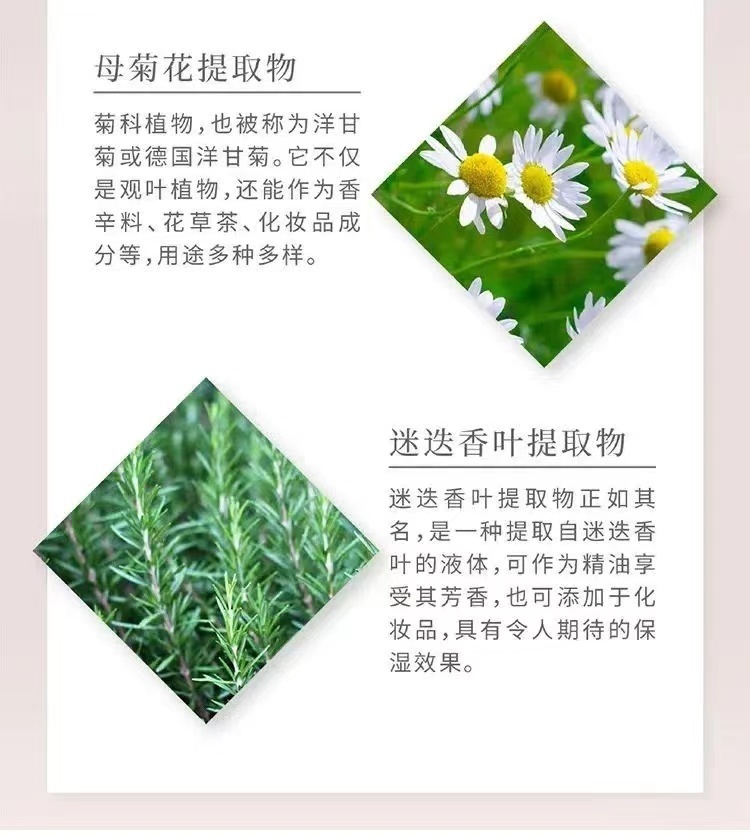 母菊花提取物

菊科植物，也被称为洋甘菊或德国洋甘菊。它不仅是观叶植物，还能作为香辛料、花草茶、化妆品成分等，用途多种多样。

迷迭香叶提取物

迷迭香叶提取物正如其名，是一种提取自迷迭香叶的液体，可作为精油享受其芳香，也可添加于化妆品，具有令人期待的保湿效果。